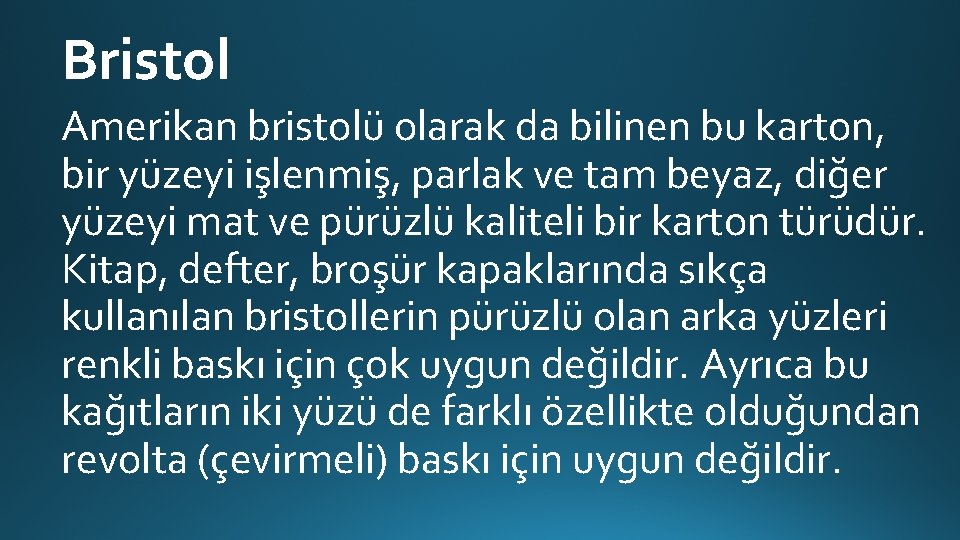 Bristol

Amerikan bristolü olarak da bilinen bu karton, bir yüzeyi işlenmiş, parlak ve tam beyaz, diğer yüzeyi mat ve pürüzlü kaliteli bir karton türüdür. Kitap, defter, broşür kapaklarında sıkça kullanılan bristollerin pürüzlü olan arka yüzleri renkli baskı için çok uygun değildir. Ayrıca bu kağıtların iki yüzü de farklı özellikte olduğundan revolta (çevirmeli) baskı için uygun değildir.